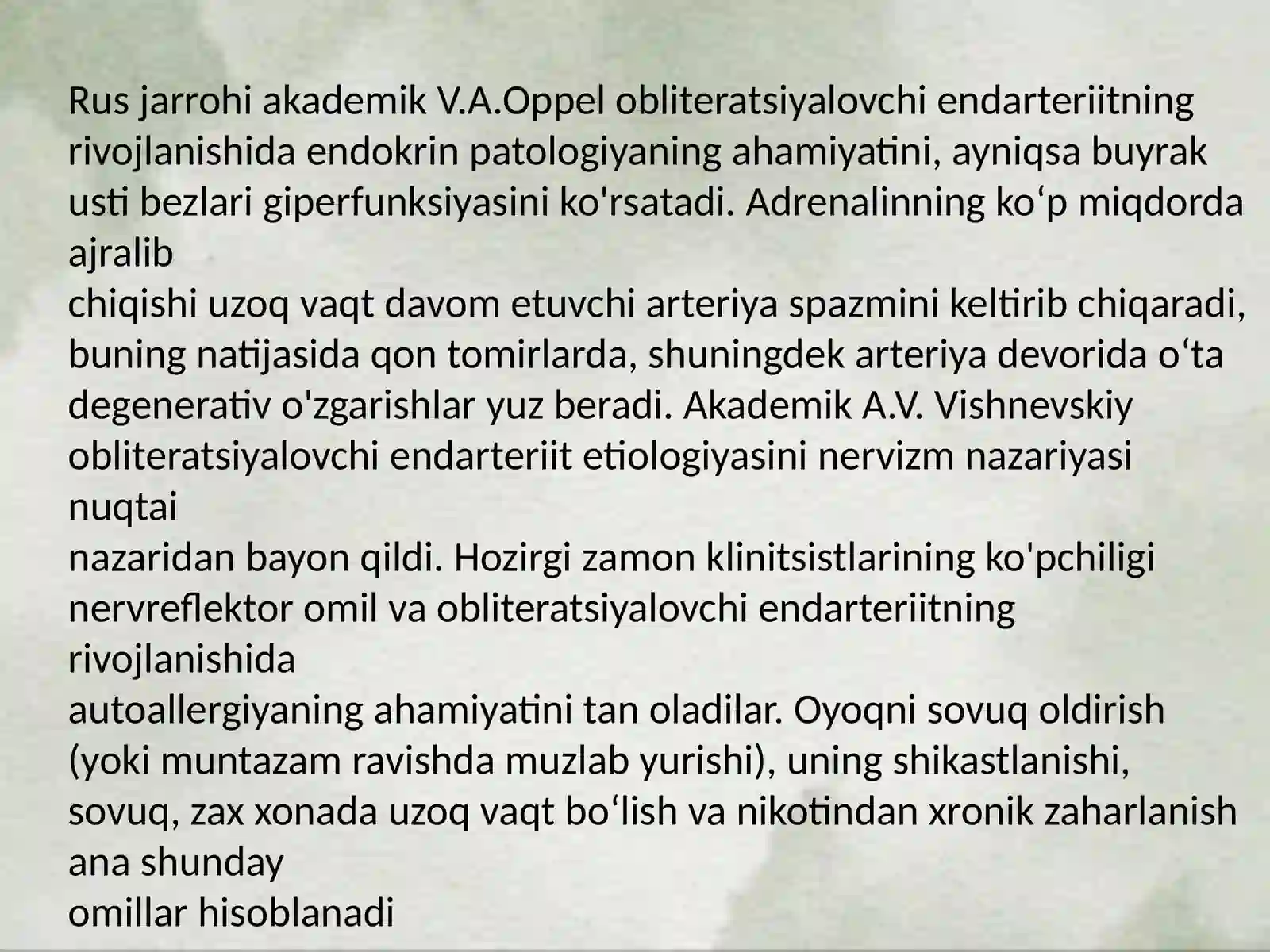 Rus jarrohi akademik V.A.Oppel obliteratsiyalovchi endarteriitning rivojlanishida endokrin patologiyaning ahamiyatini, ayniqsa buyrak usti bezlari giperfunksiyasini ko'rsatadi. Adrenalinning ko‘p miqdorda ajralib
chiqishi uzoq vaqt davom etuvchi arteriya spazmini keltirib chiqaradi, buning natijasida qon tomirlarda, shuningdek arteriya devorida o‘ta degenerativ o'zgarishlar yuz beradi. Akademik A.V. Vishnevskiy obliteratsiyalovchi endarteriit etiologiyasini nervizm nazariyasi nuqtai
nazaridan bayon qildi. Hozirgi zamon klinitsistlarining ko'pchiligi nervreflektor omil va obliteratsiyalovchi endarteriitning rivojlanishida
autoallergiyaning ahamiyatini tan oladilar. Oyoqni sovuq oldirish (yoki muntazam ravishda muzlab yurishi), uning shikastlanishi, sovuq, zax xonada uzoq vaqt bo‘lish va nikotindan xronik zaharlanish ana shunday
omillar hisoblanadi